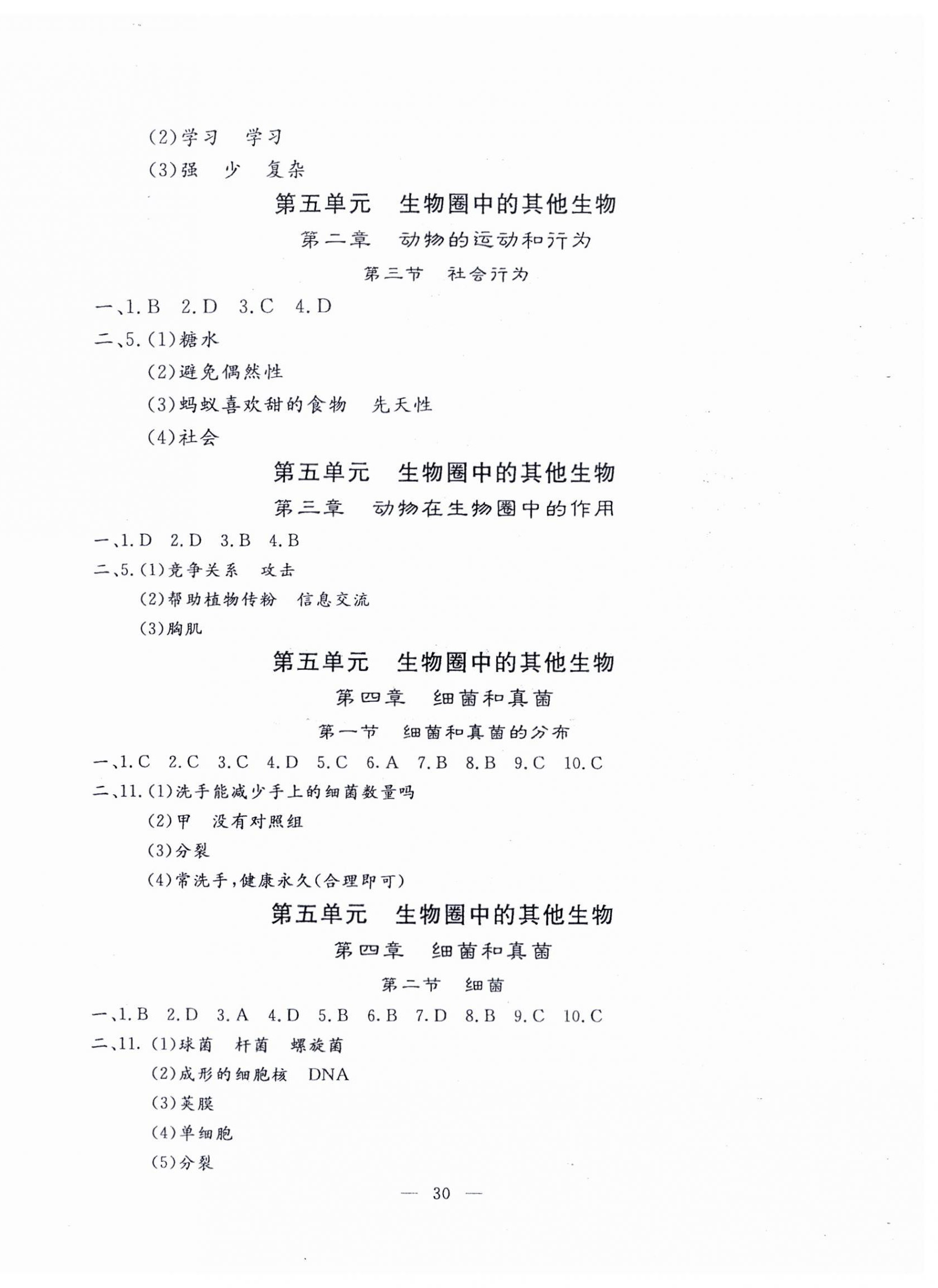 (2)学习　学习

(3)强　少　复杂

第五单元　生物圈中的其他生物

第二章　动物的运动和行为

第三节　社会行为

一、1. B　2. D　3. C　4. D

二、5. (1)糖水

(2)避免偶然性

(3)蚂蚁喜欢甜的食物　先天性

(4)社会

第五单元　生物圈中的其他生物

第三章　动物在生物圈中的作用

一、1. D　2. D　3. B　4. B

二、5. (1)竞争关系　攻击

(2)帮助植物传粉　信息交流

(3)胸肌

第五单元　生物圈中的其他生物

第四章　细菌和真菌

第一节　细菌和真菌的分布

一、1. C　2. C　3. C　4. D　5. C　6. A　7. B　8. B　9. C　10. C

二、11. (1)洗手能减少手上的细菌数量吗

(2)甲　没有对照组

(3)分裂

(4)常洗手，健康永久(合理即可)

第五单元　生物圈中的其他生物

第四章　细菌和真菌

第二节　细菌

一、1. B　2. D　3. A　4. D　5. B　6. B　7. D　8. B　9. C　10. C

二、11. (1)球菌　杆菌　螺旋菌

(2)成形的细胞核　DNA

(3)荚膜

(4)单细胞

(5)分裂

— 30 —